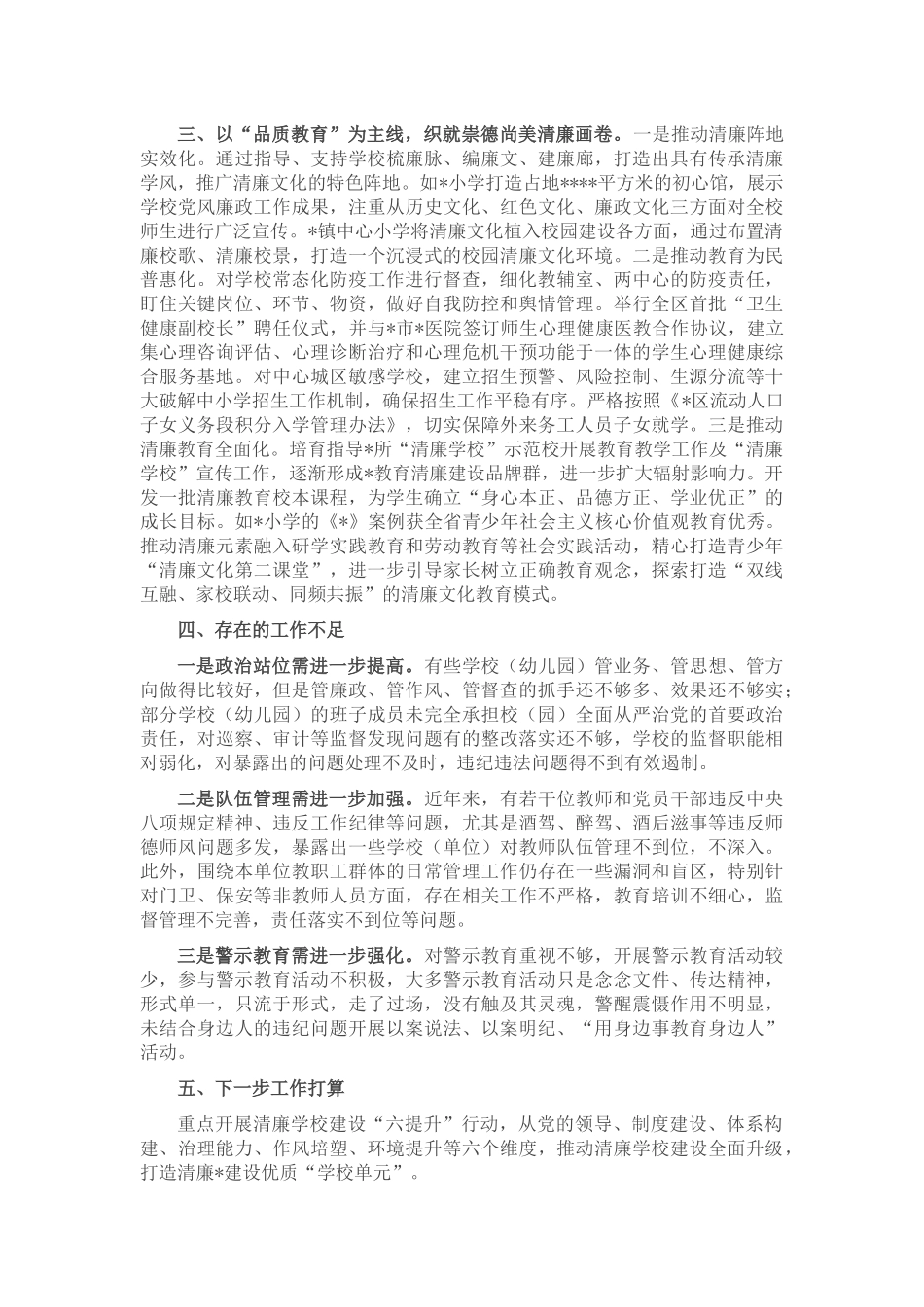 三、以“品质教育”为主线，织就崇德尚美清廉画卷。一是推动清廉阵地实效化。通过指导、支持学校梳廉脉、编廉文、建廉廊，打造出具有传承清廉学风，推广清廉文化的特色阵地。如*小学打造占地****平方米的初心馆，展示学校党风廉政工作成果，注重从历史文化、红色文化、廉政文化三方面对全校师生进行广泛宣传。*镇中心小学将清廉文化植入校园建设各方面，通过布置清廉校歌、清廉校景，打造一个沉浸式的校园清廉文化环境。二是推动教育为民普惠化。对学校常态化防疫工作进行督查，细化教辅室、两中心的防疫责任，盯住关键岗位、环节、物资，做好自我防控和舆情管理。举行全区首批“卫生健康副校长”聘任仪式，并与*市*医院签订师生心理健康医教合作协议，建立集心理咨询评估、心理诊断治疗和心理危机干预功能于一体的学生心理健康综合服务基地。对中心城区敏感学校，建立招生预警、风险控制、生源分流等十大破解中小学招生工作机制，确保招生工作平稳有序。严格按照《*区流动人口子女义务段积分入学管理办法》，切实保障外来务工人员子女就学。三是推动清廉教育全面化。培育指导*所“清廉学校”示范校开展教育教学工作及“清廉学校”宣传工作，逐渐形成*教育清廉建设品牌群，进一步扩大辐射影响力。开发一批清廉教育校本课程，为学生确立“身心本正、品德方正、学业优正”的成长目标。如*小学的《*》案例获全省青少年社会主义核心价值观教育优秀。推动清廉元素融入研学实践教育和劳动教育等社会实践活动，精心打造青少年“清廉文化第二课堂”，进一步引导家长树立正确教育观念，探索打造“双线互融、家校联动、同频共振”的清廉文化教育模式。

四、存在的工作不足

一是政治站位需进一步提高。有些学校（幼儿园）管业务、管思想、管方向做得比较好，但是管廉政、管作风、管督查的抓手还不够多、效果还不够实；部分学校（幼儿园）的班子成员未完全承担校（园）全面从严治党的首要政治责任，对巡察、审计等监督发现问题有的整改落实还不够，学校的监督职能相对弱化，对暴露出的问题处理不及时，违纪违法问题得不到有效遏制。

二是队伍管理需进一步加强。近年来，有若干位教师和党员干部违反中央八项规定精神、违反工作纪律等问题，尤其是酒驾、醉驾、酒后滋事等违反师德师风问题多发，暴露出一些学校（单位）对教师队伍管理不到位，不深入。此外，围绕本单位教职工群体的日常管理工作仍存在一些漏洞和盲区，特别针对门卫、保安等非教师人员方面，存在相关工作不严格，教育培训不细心，监督管理不完善，责任落实不到位等问题。

三是警示教育需进一步强化。对警示教育重视不够，开展警示教育活动较少，参与警示教育活动不积极，大多警示教育活动只是念念文件、传达精神，形式单一，只流于形式，走了过场，没有触及其灵魂，警醒震慑作用不明显，未结合身边人的违纪问题开展以案说法、以案明纪、“用身边事教育身边人”活动。

五、下一步工作打算

重点开展清廉学校建设“六提升”行动，从党的领导、制度建设、体系构建、治理能力、作风培塑、环境提升等六个维度，推动清廉学校建设全面升级，打造清廉*建设优质“学校单元”。